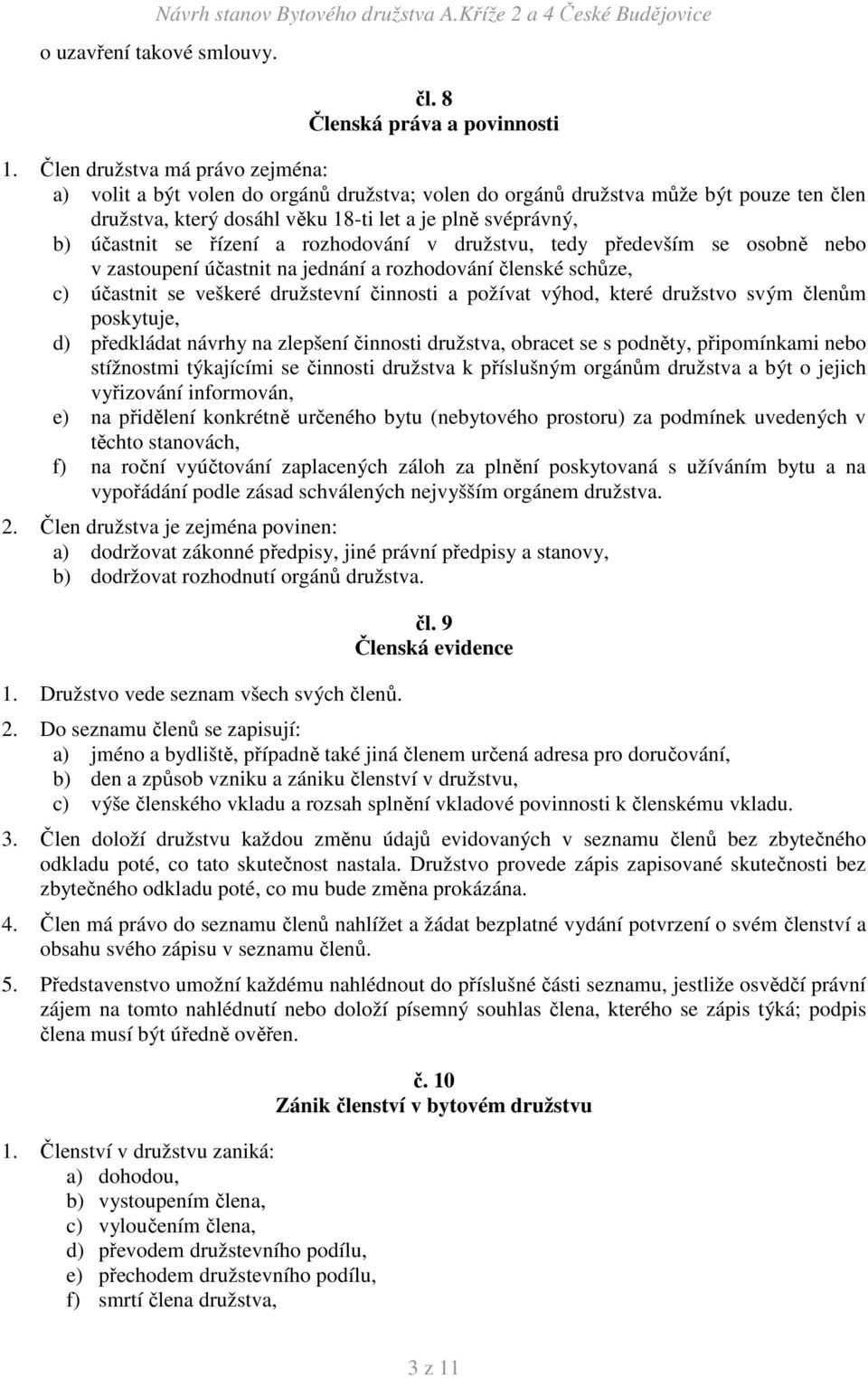 Návrh stanov Bytového družstva A.Kříže 2 a 4 České Budějovice

o uzavření takové smlouvy.

čl. 8
Členská práva a povinnosti

1. Člen družstva má právo zejména:
a) volit a být volen do orgánů družstva; volen do orgánů družstva může být pouze ten člen družstva, který dosáhl věku 18-ti let a je plně svéprávný,
b) účastnit se řízení a rozhodování v družstvu, tedy především se osobně nebo v zastoupení účastnit na jednání a rozhodování členské schůze,
c) účastnit se veškeré družstevní činnosti a požívat výhod, které družstvo svým členům poskytuje,
d) předkládat návrhy na zlepšení činnosti družstva, obracet se s podněty, připomínkami nebo stížnostmi týkajícími se činnosti družstva k příslušným orgánům družstva a být o jejich vyřizování informován,
e) na přidělení konkrétně určeného bytu (nebytového prostoru) za podmínek uvedených v těchto stanovách,
f) na roční vyúčtování zaplacených záloh za plnění poskytovaná s užíváním bytu a na vypořádání podle zásad schválených nejvyšším orgánem družstva.
2. Člen družstva je zejména povinen:
a) dodržovat zákonné předpisy, jiné právní předpisy a stanovy,
b) dodržovat rozhodnutí orgánů družstva.

čl. 9
Členská evidence

1. Družstvo vede seznam všech svých členů.
2. Do seznamu členů se zapisují:
a) jméno a bydliště, případně také jiná členem určená adresa pro doručování,
b) den a způsob vzniku a zániku členství v družstvu,
c) výše členského vkladu a rozsah splnění vkladové povinnosti k členskému vkladu.
3. Člen doloží družstvu každou změnu údajů evidovaných v seznamu členů bez zbytečného odkladu poté, co tato skutečnost nastala. Družstvo provede zápis zapisované skutečnosti bez zbytečného odkladu poté, co mu bude změna prokázána.
4. Člen má právo do seznamu členů nahlížet a žádat bezplatné vydání potvrzení o svém členství a obsahu svého zápisu v seznamu členů.
5. Představenstvo umožní každému nahlédnout do příslušné části seznamu, jestliže osvědčí právní zájem na tomto nahlédnutí nebo doloží písemný souhlas člena, kterého se zápis týká; podpis člena musí být úředně ověřen.

č. 10
Zánik členství v bytovém družstvu

1. Členství v družstvu zaniká:
a) dohodou,
b) vystoupením člena,
c) vyloučením člena,
d) převodem družstevního podílu,
e) přechodem družstevního podílu,
f) smrtí člena družstva,

3 z 11